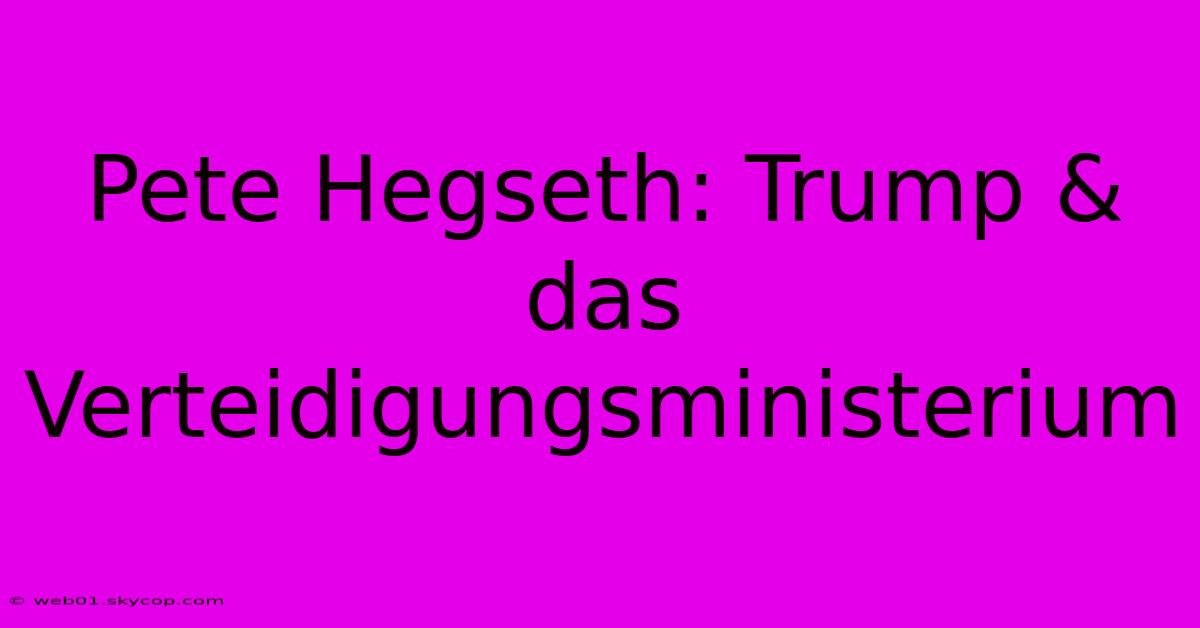 Pete Hegseth: Trump & das Verteidigungsministerium

© web01.skycop.com